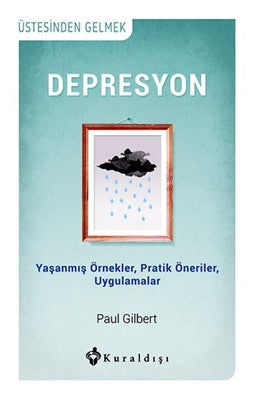 ÜSTESİNDEN GELMEK

DEPRESYON

Yaşanmış Örnekler, Pratik Öneriler, Uygulamalar

Paul Gilbert

Kuraldışı